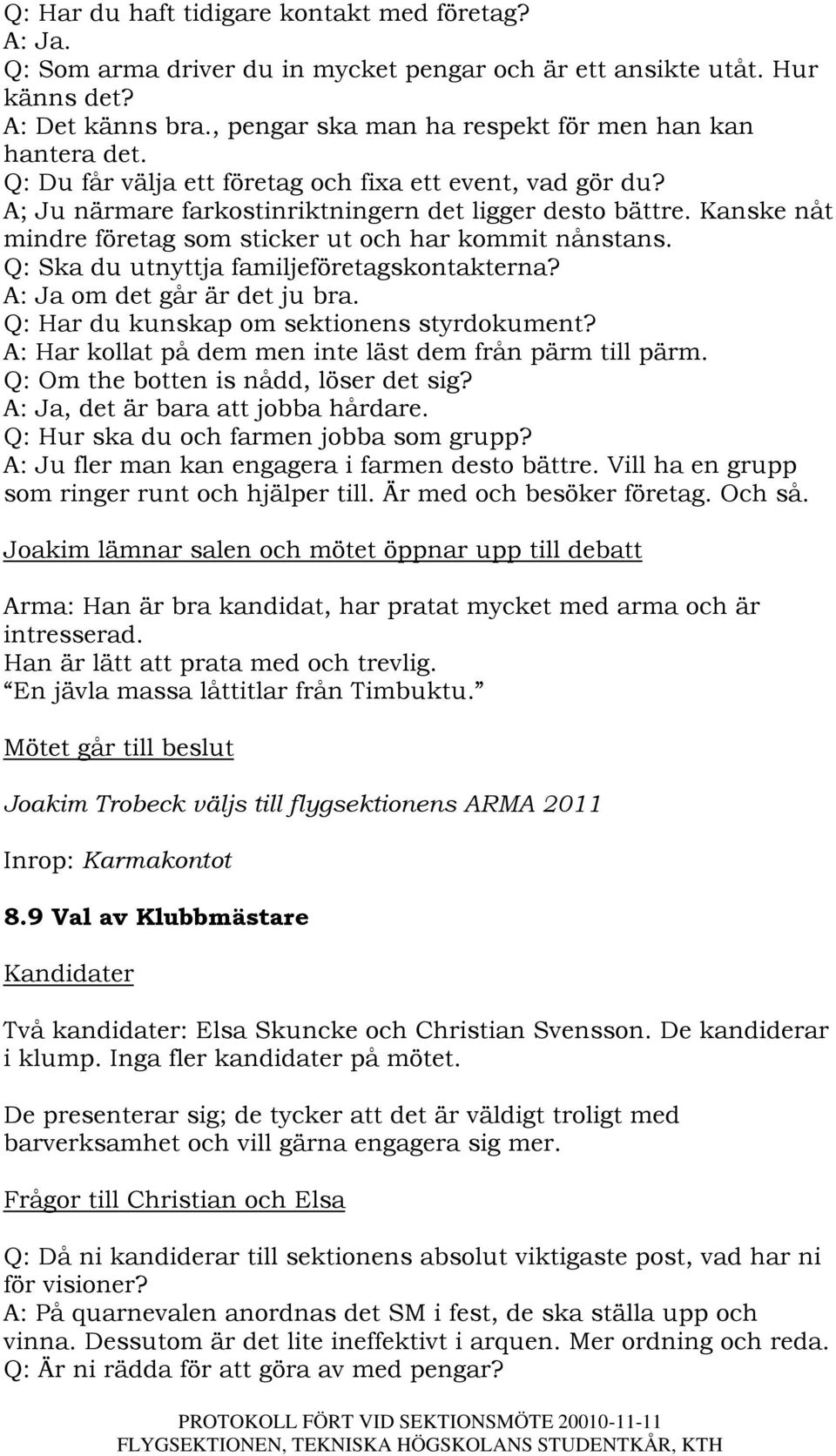 Q: Har du haft tidigare kontakt med företag?
A: Ja.
Q: Som arma driver du in mycket pengar och är ett ansikte utåt. Hur känns det?
A: Det känns bra., pengar ska man ha respekt för men han kan hantera det.
Q: Du får välja ett företag och fixa ett event, vad gör du?
A; Ju närmare farkostinriktningern det ligger desto bättre. Kanske nåt mindre företag som sticker ut och har kommit nånstans.
Q: Ska du utnyttja familjeföretagskontakterna?
A: Ja om det går är det ju bra.
Q: Har du kunskap om sektionens styrdokument?
A: Har kollat på dem men inte läst dem från pärm till pärm.
Q: Om the botten is nådd, löser det sig?
A: Ja, det är bara att jobba hårdare.
Q: Hur ska du och farmen jobba som grupp?
A: Ju fler man kan engagera i farmen desto bättre. Vill ha en grupp som ringer runt och hjälper till. Är med och besöker företag. Och så.

Joakim lämnar salen och mötet öppnar upp till debatt

Arma: Han är bra kandidat, har pratat mycket med arma och är intresserad.
Han är lätt att prata med och trevlig.
"En jävla massa låttitlar från Timbuktu."

Mötet går till beslut

Joakim Trobeck väljs till flygsektionens ARMA 2011

Inrop: Karmakontot

8.9 Val av Klubbmästare

Kandidater

Två kandidater: Elsa Skuncke och Christian Svensson. De kandiderar i klump. Inga fler kandidater på mötet.

De presenterar sig; de tycker att det är väldigt troligt med barverksamhet och vill gärna engagera sig mer.

Frågor till Christian och Elsa

Q: Då ni kandiderar till sektionens absolut viktigaste post, vad har ni för visioner?
A: På quarnevalen anordnas det SM i fest, de ska ställa upp och vinna. Dessutom är det lite ineffektivt i arquen. Mer ordning och reda.
Q: Är ni rädda för att göra av med pengar?

PROTOKOLL FÖRT VID SEKTIONSMÖTE 20010-11-11
FLYGSEKTIONEN, TEKNISKA HÖGSKOLANS STUDENTKÅR, KTH